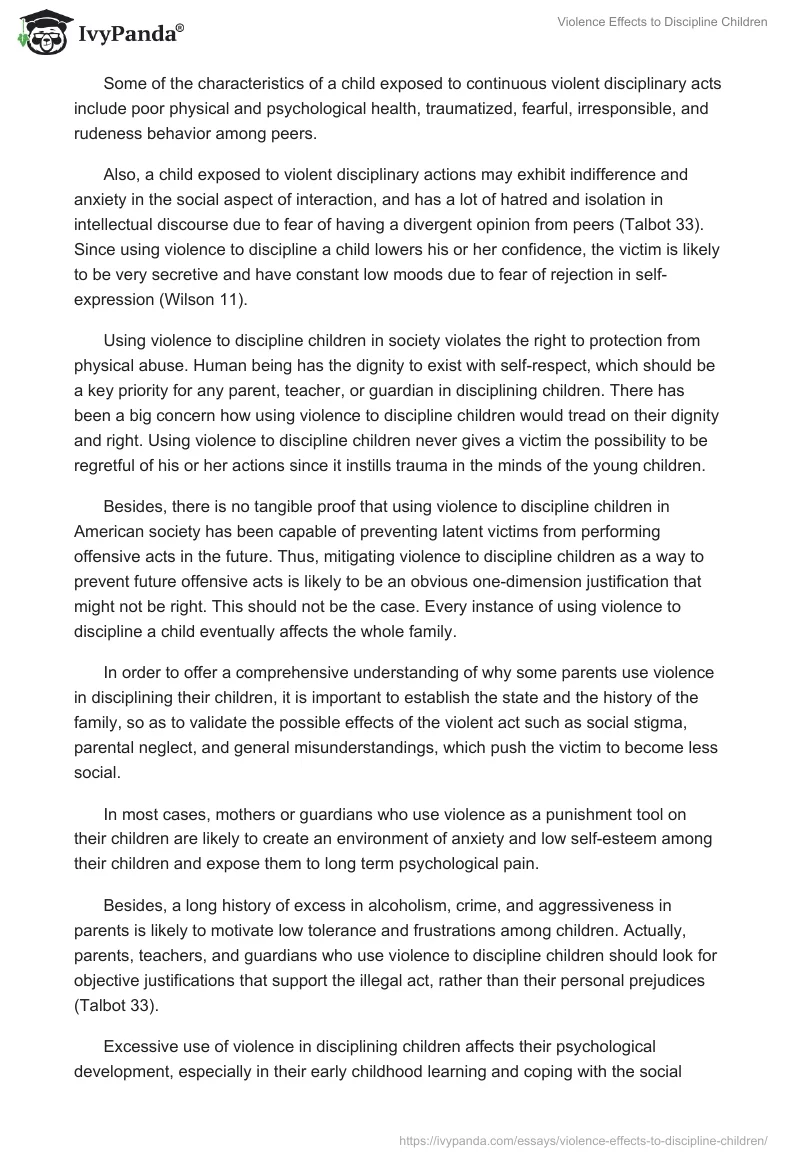 IvyPanda®

Violence Effects to Discipline Children

Some of the characteristics of a child exposed to continuous violent disciplinary acts include poor physical and psychological health, traumatized, fearful, irresponsible, and rudeness behavior among peers.

Also, a child exposed to violent disciplinary actions may exhibit indifference and anxiety in the social aspect of interaction, and has a lot of hatred and isolation in intellectual discourse due to fear of having a divergent opinion from peers (Talbot 33). Since using violence to discipline a child lowers his or her confidence, the victim is likely to be very secretive and have constant low moods due to fear of rejection in self-expression (Wilson 11).

Using violence to discipline children in society violates the right to protection from physical abuse. Human being has the dignity to exist with self-respect, which should be a key priority for any parent, teacher, or guardian in disciplining children. There has been a big concern how using violence to discipline children would tread on their dignity and right. Using violence to discipline children never gives a victim the possibility to be regretful of his or her actions since it instills trauma in the minds of the young children.

Besides, there is no tangible proof that using violence to discipline children in American society has been capable of preventing latent victims from performing offensive acts in the future. Thus, mitigating violence to discipline children as a way to prevent future offensive acts is likely to be an obvious one-dimension justification that might not be right. This should not be the case. Every instance of using violence to discipline a child eventually affects the whole family.

In order to offer a comprehensive understanding of why some parents use violence in disciplining their children, it is important to establish the state and the history of the family, so as to validate the possible effects of the violent act such as social stigma, parental neglect, and general misunderstandings, which push the victim to become less social.

In most cases, mothers or guardians who use violence as a punishment tool on their children are likely to create an environment of anxiety and low self-esteem among their children and expose them to long term psychological pain.

Besides, a long history of excess in alcoholism, crime, and aggressiveness in parents is likely to motivate low tolerance and frustrations among children. Actually, parents, teachers, and guardians who use violence to discipline children should look for objective justifications that support the illegal act, rather than their personal prejudices (Talbot 33).

Excessive use of violence in disciplining children affects their psychological development, especially in their early childhood learning and coping with the social

https://ivypanda.com/essays/violence-effects-to-discipline-children/